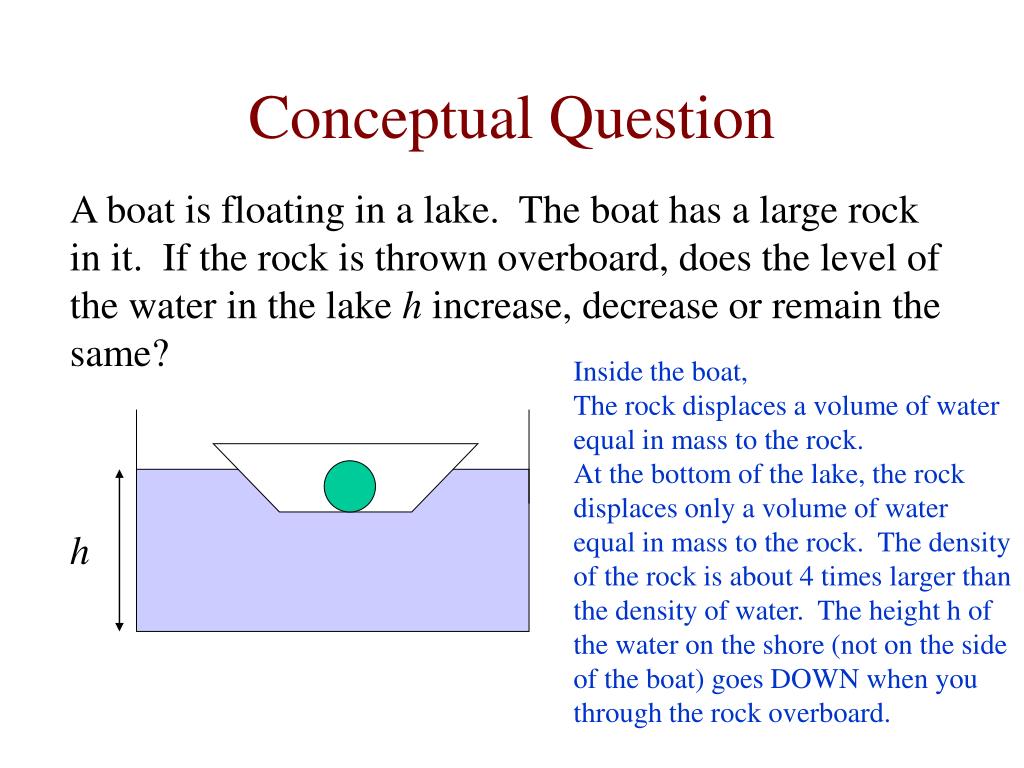 Conceptual Question

A boat is floating in a lake. The boat has a large rock in it. If the rock is thrown overboard, does the level of the water in the lake $h$ increase, decrease or remain the same?

$h$

Inside the boat,
The rock displaces a volume of water equal in mass to the rock.
At the bottom of the lake, the rock displaces only a volume of water equal in mass to the rock. The density of the rock is about 4 times larger than the density of water. The height h of the water on the shore (not on the side of the boat) goes DOWN when you through the rock overboard.